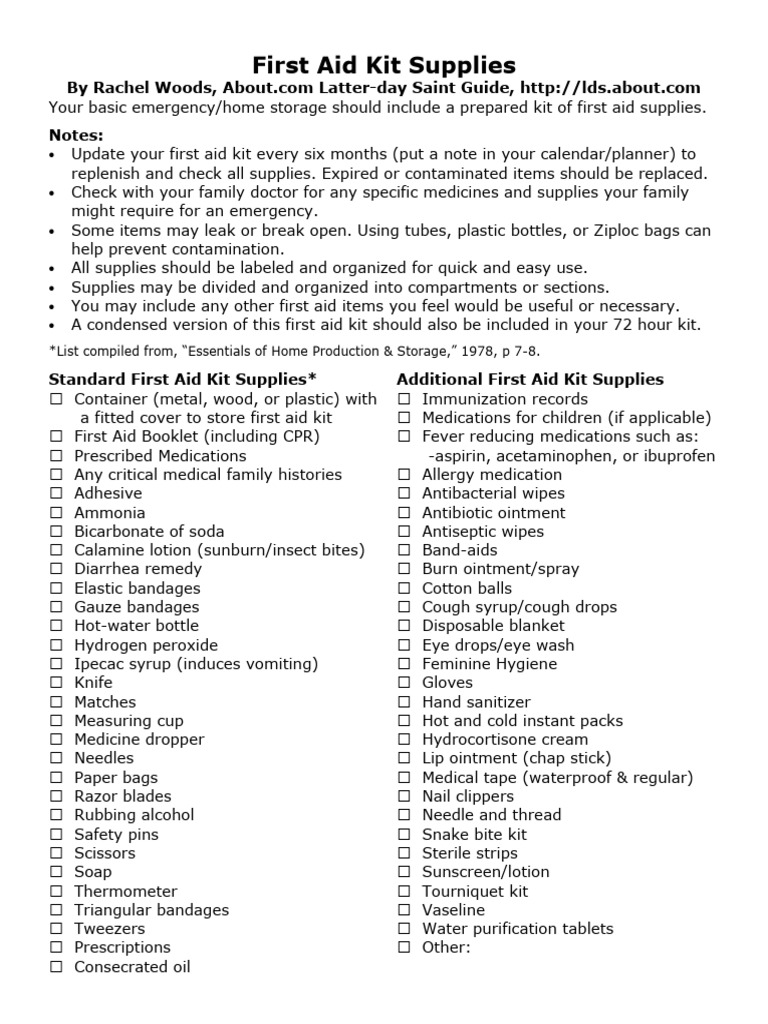 First Aid Kit Supplies
By Rachel Woods, About.com Latter-day Saint Guide, http://lds.about.com
Your basic emergency/home storage should include a prepared kit of first aid supplies.

Notes:
• Update your first aid kit every six months (put a note in your calendar/planner) to replenish and check all supplies. Expired or contaminated items should be replaced.
• Check with your family doctor for any specific medicines and supplies your family might require for an emergency.
• Some items may leak or break open. Using tubes, plastic bottles, or Ziploc bags can help prevent contamination.
• All supplies should be labeled and organized for quick and easy use.
• Supplies may be divided and organized into compartments or sections.
• You may include any other first aid items you feel would be useful or necessary.
• A condensed version of this first aid kit should also be included in your 72 hour kit.

*List compiled from, "Essentials of Home Production & Storage," 1978, p 7-8.

Standard First Aid Kit Supplies*
☐ Container (metal, wood, or plastic) with a fitted cover to store first aid kit
☐ First Aid Booklet (including CPR)
☐ Prescribed Medications
☐ Any critical medical family histories
☐ Adhesive
☐ Ammonia
☐ Bicarbonate of soda
☐ Calamine lotion (sunburn/insect bites)
☐ Diarrhea remedy
☐ Elastic bandages
☐ Gauze bandages
☐ Hot-water bottle
☐ Hydrogen peroxide
☐ Ipecac syrup (induces vomiting)
☐ Knife
☐ Matches
☐ Measuring cup
☐ Medicine dropper
☐ Needles
☐ Paper bags
☐ Razor blades
☐ Rubbing alcohol
☐ Safety pins
☐ Scissors
☐ Soap
☐ Thermometer
☐ Triangular bandages
☐ Tweezers
☐ Prescriptions
☐ Consecrated oil

Additional First Aid Kit Supplies
☐ Immunization records
☐ Medications for children (if applicable)
☐ Fever reducing medications such as: -aspirin, acetaminophen, or ibuprofen
☐ Allergy medication
☐ Antibacterial wipes
☐ Antibiotic ointment
☐ Antiseptic wipes
☐ Band-aids
☐ Burn ointment/spray
☐ Cotton balls
☐ Cough syrup/cough drops
☐ Disposable blanket
☐ Eye drops/eye wash
☐ Feminine Hygiene
☐ Gloves
☐ Hand sanitizer
☐ Hot and cold instant packs
☐ Hydrocortisone cream
☐ Lip ointment (chap stick)
☐ Medical tape (waterproof & regular)
☐ Nail clippers
☐ Needle and thread
☐ Snake bite kit
☐ Sterile strips
☐ Sunscreen/lotion
☐ Tourniquet kit
☐ Vaseline
☐ Water purification tablets
☐ Other: